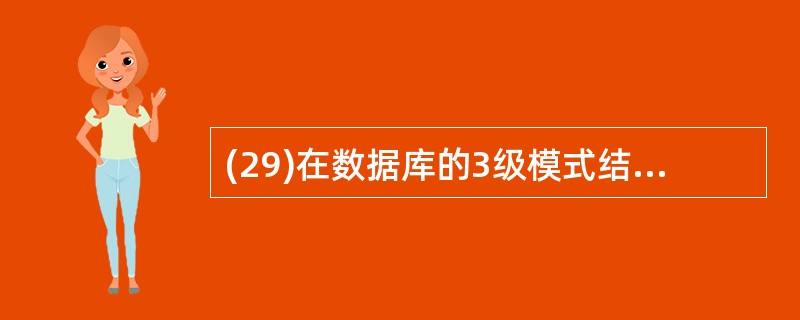 (29)在数据库的3级模式结...